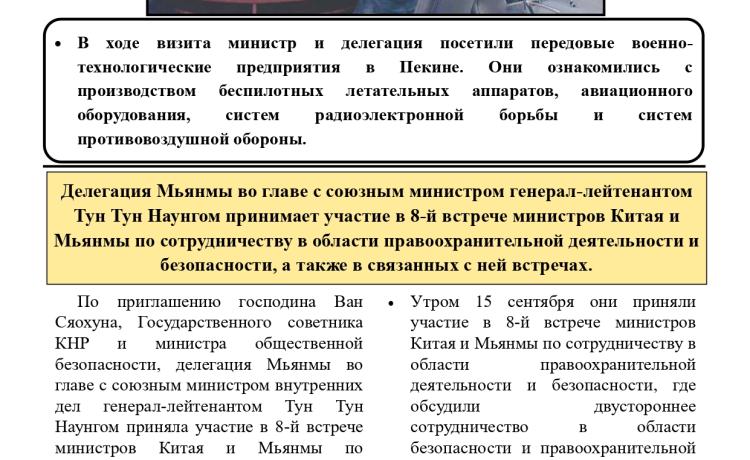 • В ходе визита министр и делегация посетили передовые военно-технологические предприятия в Пекине. Они ознакомились с производством беспилотных летательных аппаратов, авиационного оборудования, систем радиоэлектронной борьбы и систем противовоздушной обороны.

Делегация Мьянмы во главе с союзным министром генерал-лейтенантом Тун Тун Наунгом принимает участие в 8-й встрече министров Китая и Мьянмы по сотрудничеству в области правоохранительной деятельности и безопасности, а также в связанных с ней встречах.

По приглашению господина Ван Сяохуна, Государственного советника КНР и министра общественной безопасности, делегация Мьянмы во главе с союзным министром внутренних дел генерал-лейтенантом Тун Тун Наунгом приняла участие в 8-й встрече министров Китая и Мьянмы по

• Утром 15 сентября они приняли участие в 8-й встрече министров Китая и Мьянмы по сотрудничеству в области правоохранительной деятельности и безопасности, где обсудили двустороннее сотрудничество в области безопасности и правоохранительной